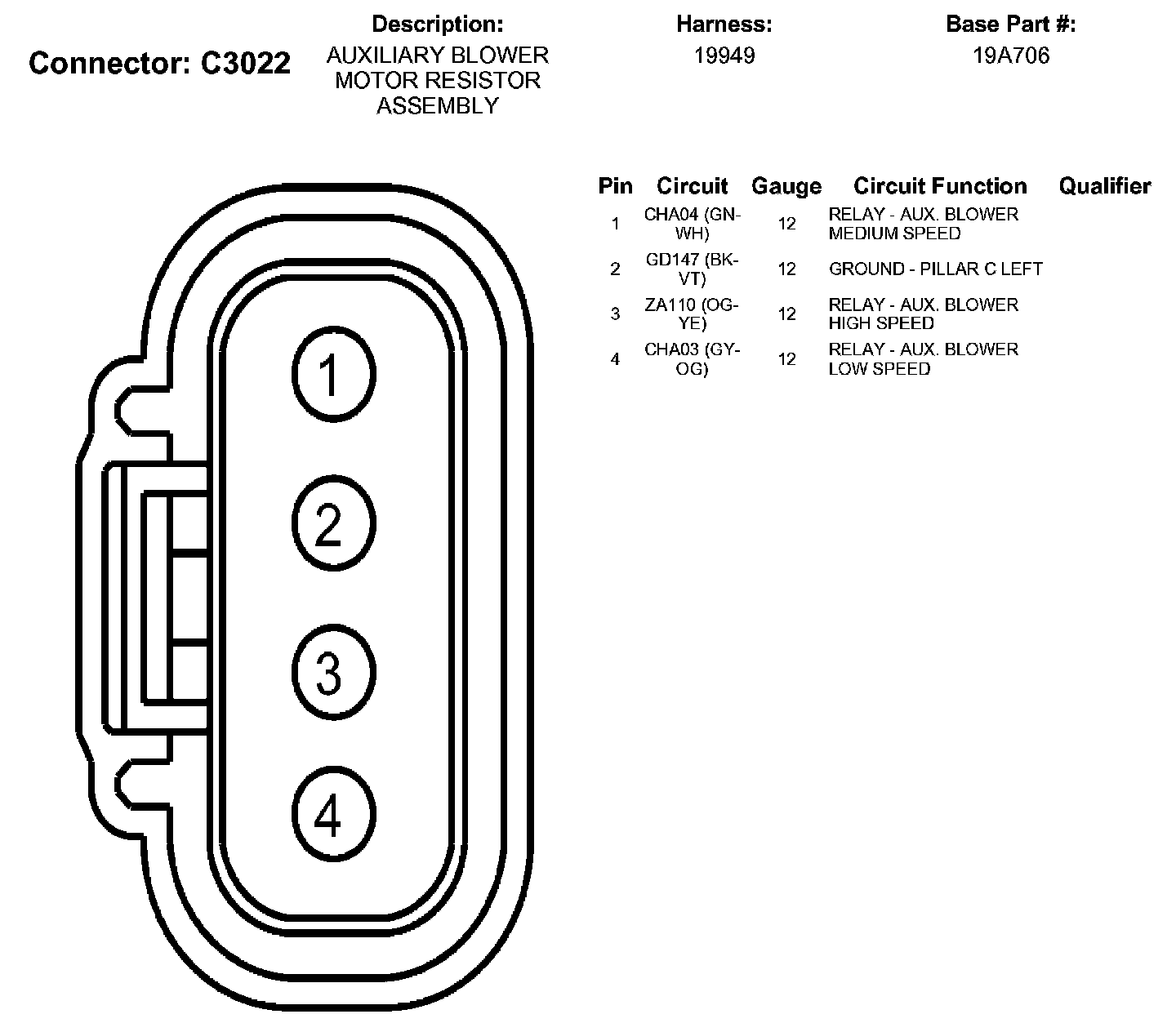 Connector: C3022

Description:
AUXILIARY BLOWER MOTOR RESISTOR ASSEMBLY

Harness:
19949

Base Part #:
19A706

1

2

3

4

| Pin | Circuit | Gauge | Circuit Function | Qualifier |
|---|---|---|---|---|
| 1 | CHA04 (GN-WH) | 12 | RELAY - AUX. BLOWER MEDIUM SPEED | |
| 2 | GD147 (BK-VT) | 12 | GROUND - PILLAR C LEFT | |
| 3 | ZA110 (OG-YE) | 12 | RELAY - AUX. BLOWER HIGH SPEED | |
| 4 | CHA03 (GY-OG) | 12 | RELAY - AUX. BLOWER LOW SPEED | |